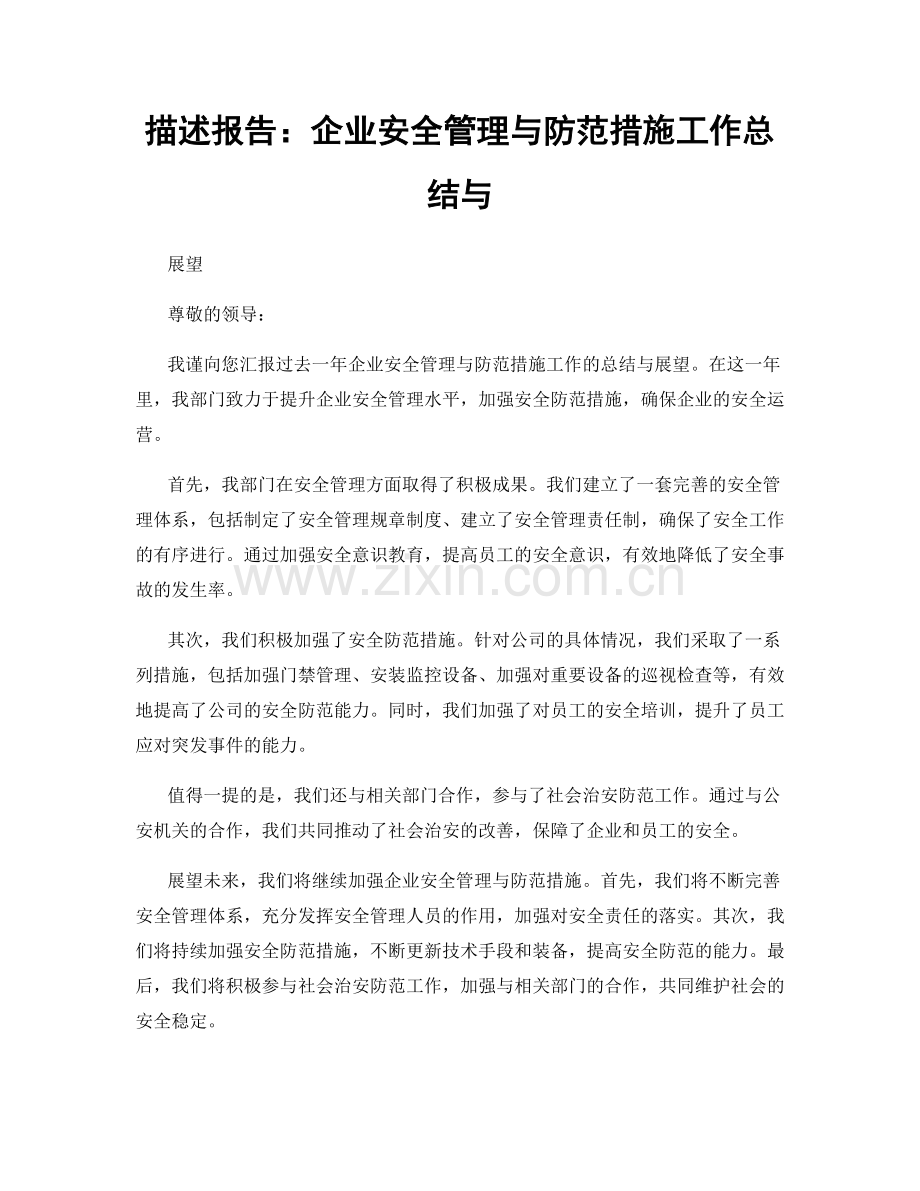 描述报告：企业安全管理与防范措施工作总结与

展望

尊敬的领导：

我谨向您汇报过去一年企业安全管理与防范措施工作的总结与展望。在这一年里，我部门致力于提升企业安全管理水平，加强安全防范措施，确保企业的安全运营。

首先，我部门在安全管理方面取得了积极成果。我们建立了一套完善的安全管理体系，包括制定了安全管理规章制度、建立了安全管理责任制，确保了安全工作的有序进行。通过加强安全意识教育，提高员工的安全意识，有效地降低了安全事故的发生率。

其次，我们积极加强了安全防范措施。针对公司的具体情况，我们采取了一系列措施，包括加强门禁管理、安装监控设备、加强对重要设备的巡视检查等，有效地提高了公司的安全防范能力。同时，我们加强了对员工的安全培训，提升了员工应对突发事件的能力。

值得一提的是，我们还与相关部门合作，参与了社会治安防范工作。通过与公安机关的合作，我们共同推动了社会治安的改善，保障了企业和员工的安全。

展望未来，我们将继续加强企业安全管理与防范措施。首先，我们将不断完善安全管理体系，充分发挥安全管理人员的作用，加强对安全责任的落实。其次，我们将持续加强安全防范措施，不断更新技术手段和装备，提高安全防范的能力。最后，我们将积极参与社会治安防范工作，加强与相关部门的合作，共同维护社会的安全稳定。

www.zixin.com.cn